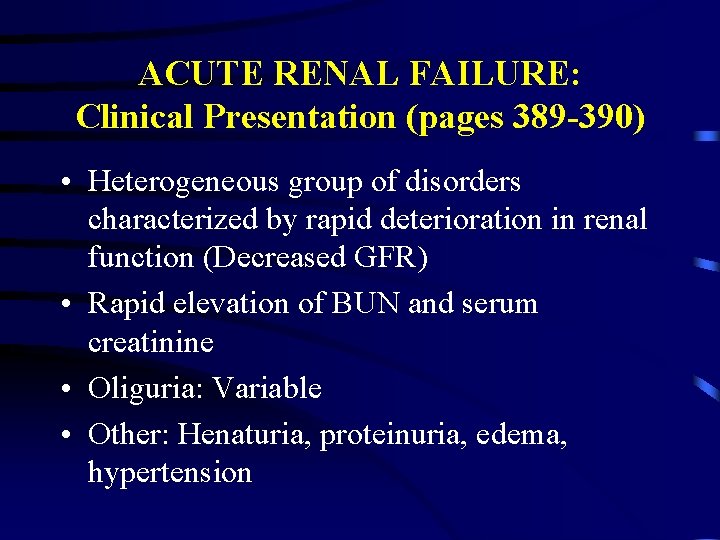 ACUTE RENAL FAILURE:
Clinical Presentation (pages 389-390)

• Heterogeneous group of disorders characterized by rapid deterioration in renal function (Decreased GFR)
• Rapid elevation of BUN and serum creatinine
• Oliguria: Variable
• Other: Henaturia, proteinuria, edema, hypertension